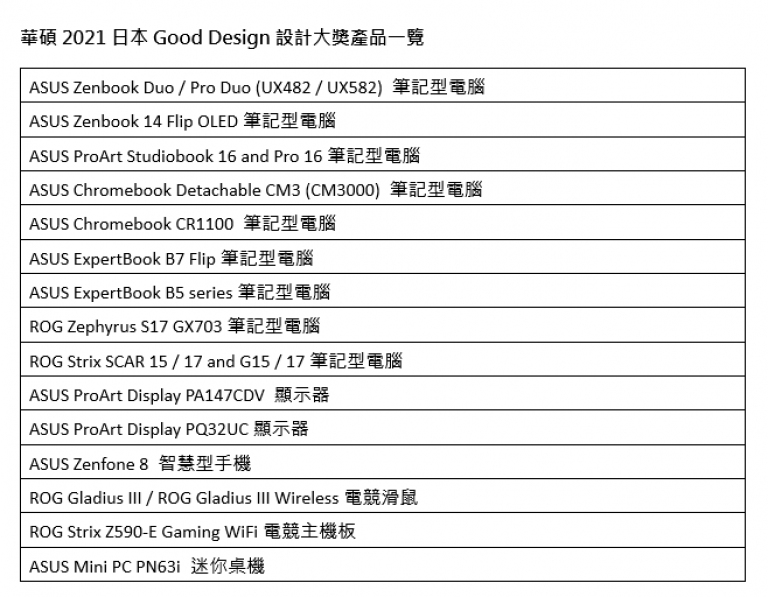 華碩 2021 日本 Good Design 設計大獎產品一覽

| ASUS Zenbook Duo / Pro Duo (UX482 / UX582) 筆記型電腦 |
|---|
| ASUS Zenbook 14 Flip OLED 筆記型電腦 |
| ASUS ProArt Studiobook 16 and Pro 16 筆記型電腦 |
| ASUS Chromebook Detachable CM3 (CM3000) 筆記型電腦 |
| ASUS Chromebook CR1100 筆記型電腦 |
| ASUS ExpertBook B7 Flip 筆記型電腦 |
| ASUS ExpertBook B5 series 筆記型電腦 |
| ROG Zephyrus S17 GX703 筆記型電腦 |
| ROG Strix SCAR 15 / 17 and G15 / 17 筆記型電腦 |
| ASUS ProArt Display PA147CDV 顯示器 |
| ASUS ProArt Display PQ32UC 顯示器 |
| ASUS Zenfone 8 智慧型手機 |
| ROG Gladius III / ROG Gladius III Wireless 電競滑鼠 |
| ROG Strix Z590-E Gaming WiFi 電競主機板 |
| ASUS Mini PC PN63i 迷你桌機 |